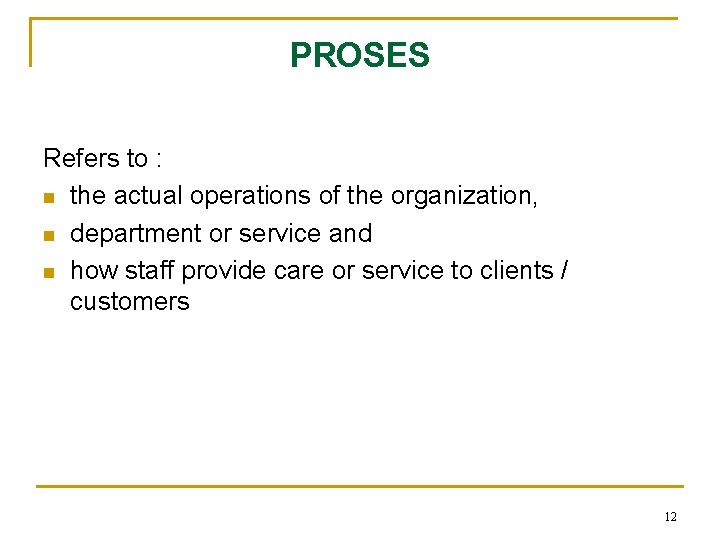 PROSES

Refers to :

• the actual operations of the organization,
• department or service and
• how staff provide care or service to clients / customers

12